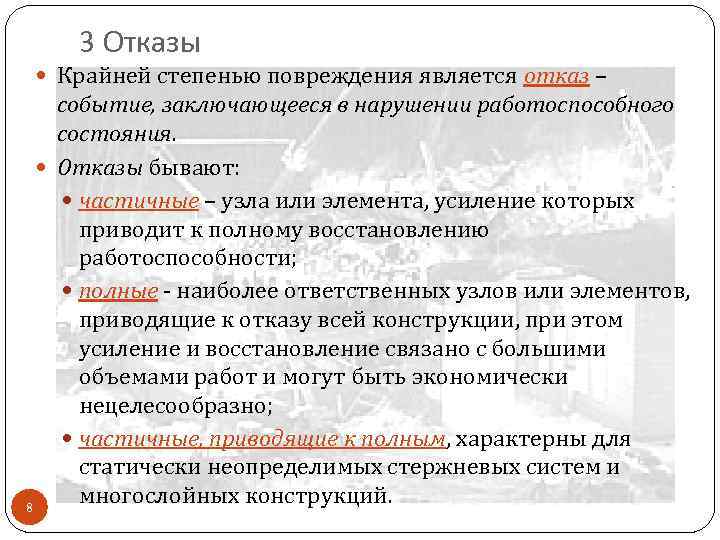 3 Отказы

Крайней степенью повреждения является отказ – событие, заключающееся в нарушении работоспособного состояния.

Отказы бывают:

частичные – узла или элемента, усиление которых приводит к полному восстановлению работоспособности;

полные - наиболее ответственных узлов или элементов, приводящие к отказу всей конструкции, при этом усиление и восстановление связано с большими объемами работ и могут быть экономически нецелесообразно;

частичные, приводящие к полным, характерны для статически неопределимых стержневых систем и многослойных конструкций.

8